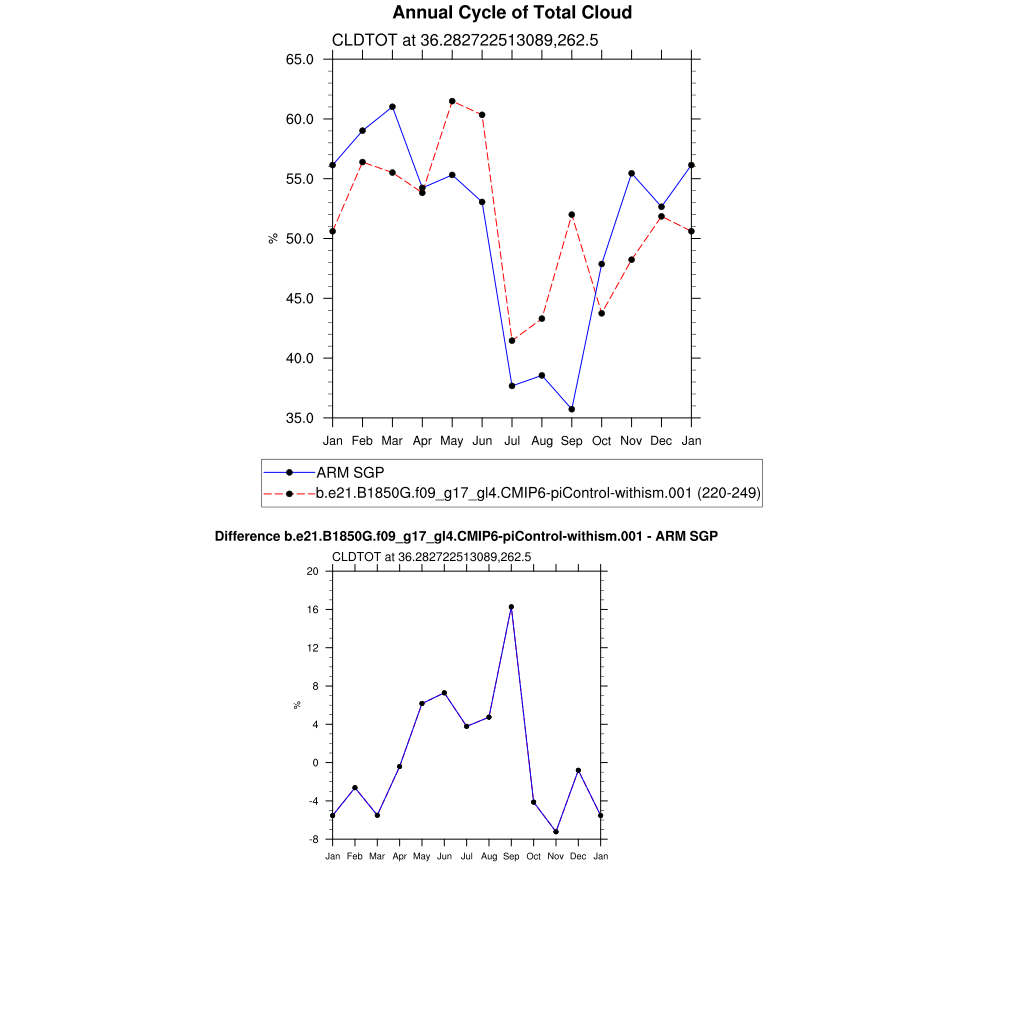 Annual Cycle of Total Cloud

CLDTOT at 36.282722513089,262.5

65.0
60.0
55.0
50.0
45.0
40.0
35.0

%

Jan Feb Mar Apr May Jun Jul Aug Sep Oct Nov Dec Jan

ARM SGP
b.e21.B1850G.f09_g17_gl4.CMIP6-piControl-withism.001 (220-249)

Difference b.e21.B1850G.f09_g17_gl4.CMIP6-piControl-withism.001 - ARM SGP

CLDTOT at 36.282722513089,262.5

20
16
12
8
4
0
-4
-8

%

Jan Feb Mar Apr May Jun Jul Aug Sep Oct Nov Dec Jan